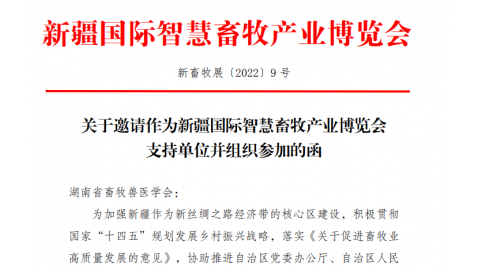 新疆国际智慧畜牧产业博览会

新畜牧展〔2022〕9号

关于邀请作为新疆国际智慧畜牧产业博览会支持单位并组织参加的函

湖南省畜牧兽医学会：

为加强新疆作为新丝绸之路经济带的核心区建设，积极贯彻国家“十四五”规划发展乡村振兴战略，落实《关于促进畜牧业高质量发展的意见》，协助推进自治区党委办公厅、自治区人民